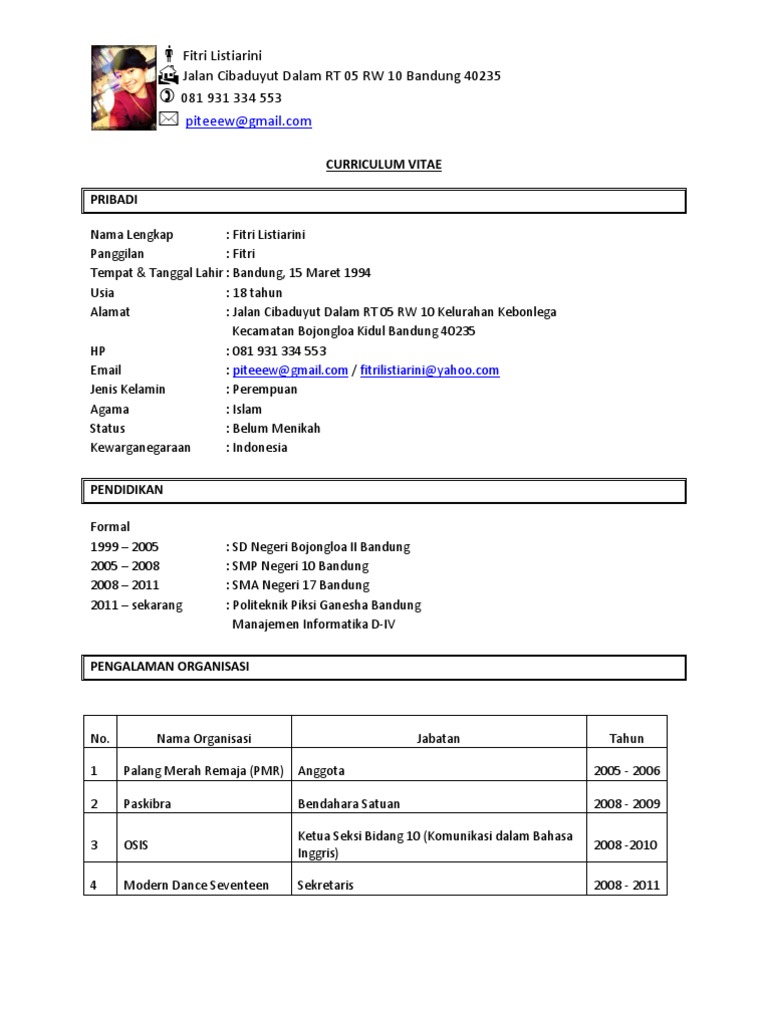 Fitri Listiarini
Jalan Cibaduyut Dalam RT 05 RW 10 Bandung 40235
081 931 334 553
piteeew@gmail.com

CURRICULUM VITAE

PRIBADI

Nama Lengkap : Fitri Listiarini
Panggilan : Fitri
Tempat & Tanggal Lahir : Bandung, 15 Maret 1994
Usia : 18 tahun
Alamat : Jalan Cibaduyut Dalam RT 05 RW 10 Kelurahan Kebonlega Kecamatan Bojongloa Kidul Bandung 40235
HP : 081 931 334 553
Email : piteeew@gmail.com / fitrilistiarini@yahoo.com
Jenis Kelamin : Perempuan
Agama : Islam
Status : Belum Menikah
Kewarganegaraan : Indonesia

PENDIDIKAN

Formal
1999 – 2005 : SD Negeri Bojongloa II Bandung
2005 – 2008 : SMP Negeri 10 Bandung
2008 – 2011 : SMA Negeri 17 Bandung
2011 – sekarang : Politeknik Piksi Ganesha Bandung Manajemen Informatika D-IV

PENGALAMAN ORGANISASI

| No. | Nama Organisasi | Jabatan | Tahun |
|---|---|---|---|
| 1 | Palang Merah Remaja (PMR) | Anggota | 2005 - 2006 |
| 2 | Paskibra | Bendahara Satuan | 2008 - 2009 |
| 3 | OSIS | Ketua Seksi Bidang 10 (Komunikasi dalam Bahasa Inggris) | 2008 -2010 |
| 4 | Modern Dance Seventeen | Sekretaris | 2008 - 2011 |